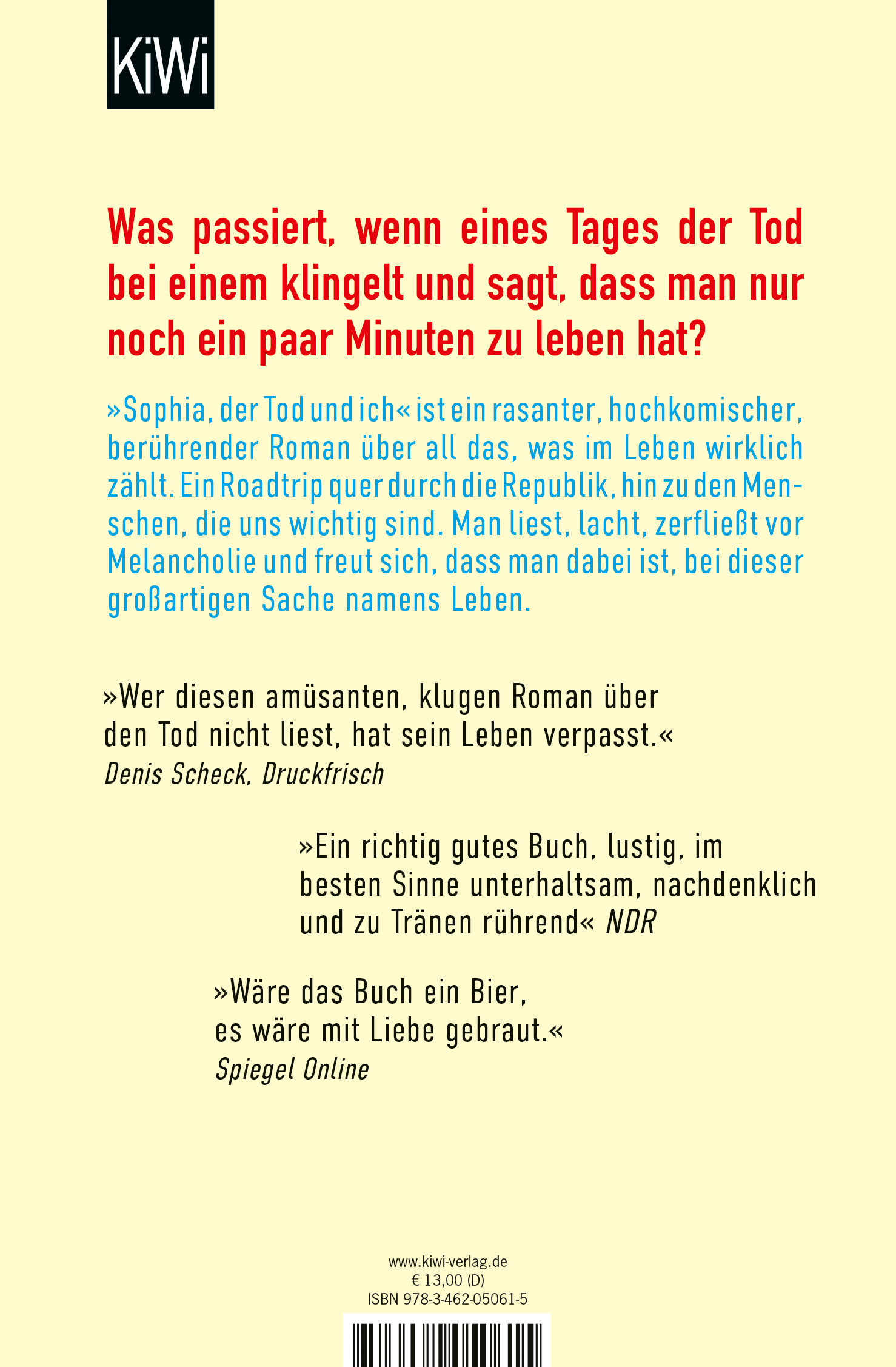 KiWi

Was passiert, wenn eines Tages der Tod bei einem klingelt und sagt, dass man nur noch ein paar Minuten zu leben hat?

»Sophia, der Tod und ich« ist ein rasanter, hochkomischer, berührender Roman über all das, was im Leben wirklich zählt. Ein Roadtrip quer durch die Republik, hin zu den Menschen, die uns wichtig sind. Man liest, lacht, zerfließt vor Melancholie und freut sich, dass man dabei ist, bei dieser großartigen Sache namens Leben.

»Wer diesen amüsanten, klugen Roman über den Tod nicht liest, hat sein Leben verpasst.«
Denis Scheck, Druckfrisch

»Ein richtig gutes Buch, lustig, im besten Sinne unterhaltsam, nachdenklich und zu Tränen rührend« NDR

»Wäre das Buch ein Bier, es wäre mit Liebe gebraut.«
Spiegel Online

www.kiwi-verlag.de
€ 13,00 (D)
ISBN 978-3-462-05061-5